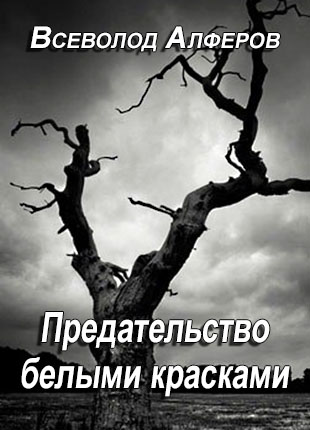 Всеволод Алферов

Предательство белыми красками